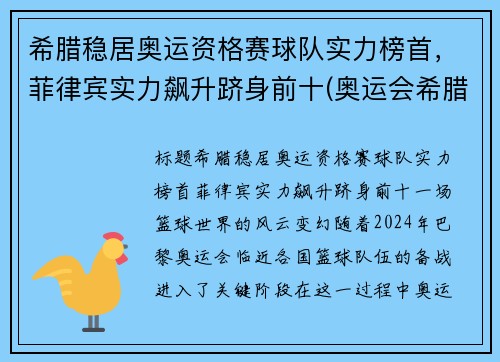 希腊稳居奥运资格赛球队实力榜首，菲律宾实力飙升跻身前十(奥运会希腊

标题希腊稳居奥运资格赛球队实力榜首菲律宾实力飙升跻身前十一场篮球世界的风云变幻随着2024年巴黎奥运会临近各国篮球队伍的备战进入了关键阶段在这一过程中奥运